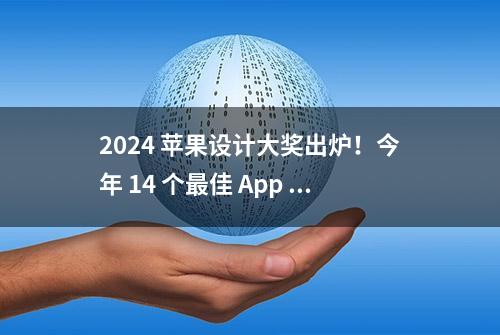 2024 苹果设计大奖出炉！今年 14 个最佳 App ...